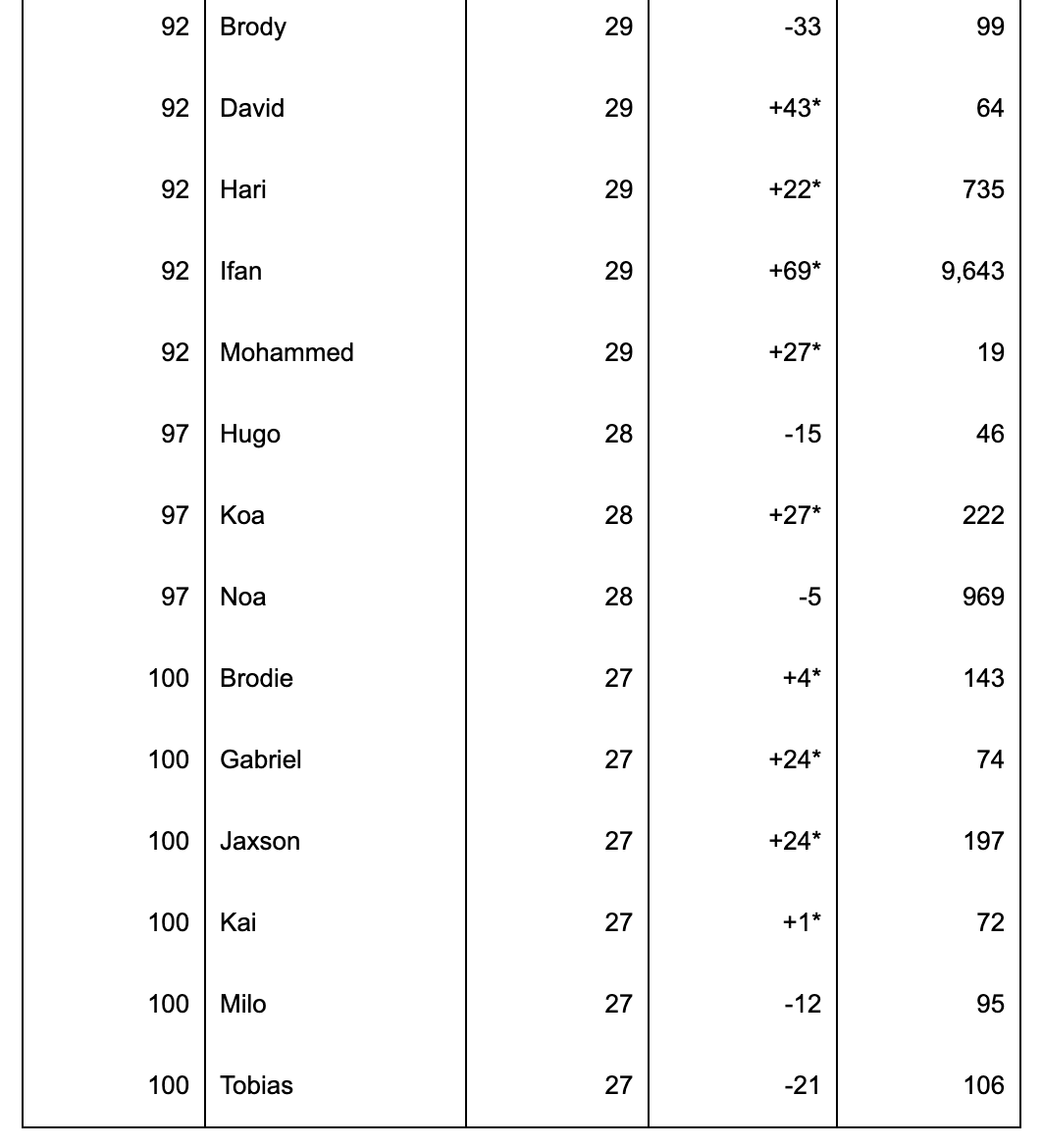 | | | | | |
|---|---|---|---|---|
| 92 | Brody | 29 | -33 | 99 |
| 92 | David | 29 | +43* | 64 |
| 92 | Hari | 29 | +22* | 735 |
| 92 | Ifan | 29 | +69* | 9,643 |
| 92 | Mohammed | 29 | +27* | 19 |
| 97 | Hugo | 28 | -15 | 46 |
| 97 | Koa | 28 | +27* | 222 |
| 97 | Noa | 28 | -5 | 969 |
| 100 | Brodie | 27 | +4* | 143 |
| 100 | Gabriel | 27 | +24* | 74 |
| 100 | Jaxson | 27 | +24* | 197 |
| 100 | Kai | 27 | +1* | 72 |
| 100 | Milo | 27 | -12 | 95 |
| 100 | Tobias | 27 | -21 | 106 |